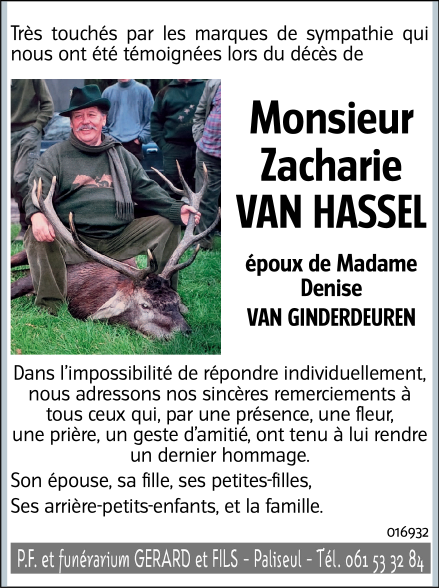 Très touchés par les marques de sympathie qui nous ont été témoignées lors du décès de

Monsieur
Zacharie
VAN HASSEL

époux de Madame
Denise
VAN GINDERDEUREN

Dans l'impossibilité de répondre individuellement, nous adressons nos sincères remerciements à tous ceux qui, par une présence, une fleur, une prière, un geste d'amitié, ont tenu à lui rendre un dernier hommage.

Son épouse, sa fille, ses petites-filles,

Ses arrière-petits-enfants, et la famille.

016932

P.F. et funérarium GERARD et FILS - Paliseul - Tél. 061 53 32 84